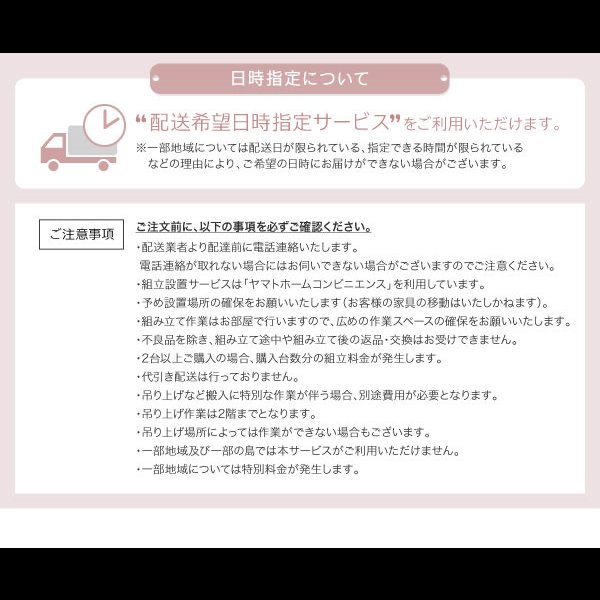 日時指定について

“配送希望日時指定サービス”をご利用いただけます。
※一部地域については配送日が限られている、指定できる時間が限られているなどの理由により、ご希望の日時にお届けができない場合がございます。

ご注意事項

ご注文前に、以下の事項を必ずご確認ください。
・配送業者より配達前に電話連絡いたします。
電話連絡が取れない場合にはお伺いできない場合がございますのでご注意ください。
・組立設置サービスは「ヤマトホームコンビニエンス」を利用しています。
・予め設置場所の確保をお願いいたします（お客様の家具の移動はいたしかねます）。
・組み立て作業はお部屋で行いますので、広めの作業スペースの確保をお願いいたします。
・不良品を除き、組み立て途中や組み立て後の返品・交換はお受けできません。
・2台以上ご購入の場合、購入台数分の組立料金が発生します。
・代引き配送は行っておりません。
・吊り上げなど搬入に特別な作業が伴う場合、別途費用が必要となります。
・吊り上げ作業は2階までとなります。
・吊り上げ場所によっては作業ができない場合もございます。
・一部地域及び一部の島では本サービスがご利用いただけません。
・一部地域については特別料金が発生します。